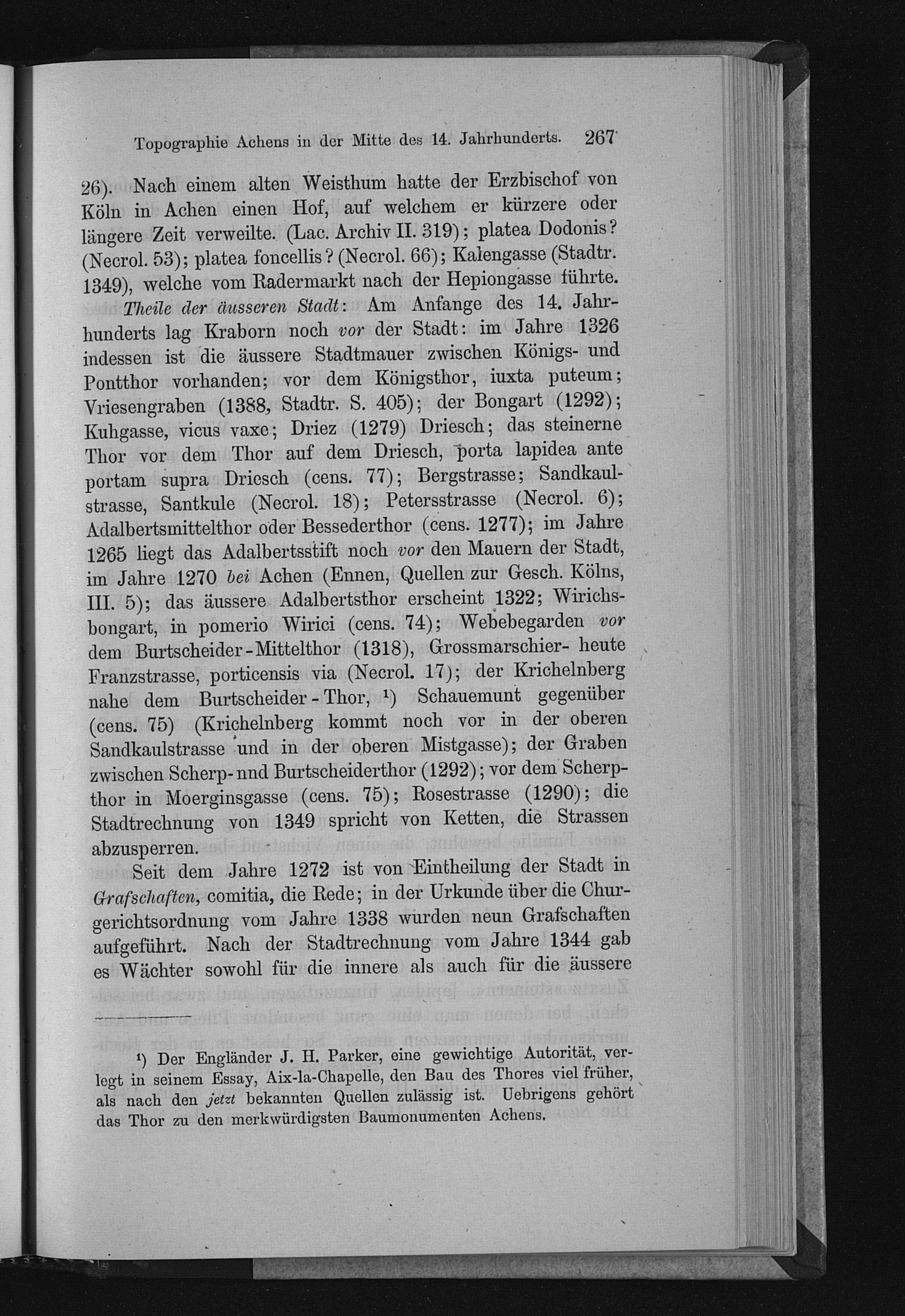 Topographie Achens in der Mitte des 14. Jahrhunderts. 267

26). Nach einem alten Weisthum hatte der Erzbischof von Köln in Achen einen Hof, auf welchem er kürzere oder längere Zeit verweilte. (Lac. Archiv II. 319); platea Dodonis? (Necrol. 53); platea foncellis? (Necrol. 66); Kalengasse (Stadtr. 1349), welche vom Radermarkt nach der Hepiongasse führte.

Theile der äusseren Stadt: Am Anfange des 14. Jahrhunderts lag Kraborn noch vor der Stadt: im Jahre 1326 indessen ist die äussere Stadtmauer zwischen Königs- und Pontthor vorhanden; vor dem Königsthor, iuxta puteum; Vriesengraben (1388, Stadtr. S. 405); der Bongart (1292); Kuhgasse, vicus vaxe; Driez (1279) Driesch; das steinerne Thor vor dem Thor auf dem Driesch, porta lapidea ante portam supra Driesch (cens. 77); Bergstrasse; Sandkaulstrasse, Santkule (Necrol. 18); Petersstrasse (Necrol. 6); Adalbertsmittelthor oder Bessederthor (cens. 1277); im Jahre 1265 liegt das Adalbertsstift noch vor den Mauern der Stadt, im Jahre 1270 bei Achen (Ennen, Quellen zur Gesch. Kölns, III. 5); das äussere Adalbertsthor erscheint 1322; Wirichsbongart, in pomerio Wirici (cens. 74); Webebegarden vor dem Burtscheider-Mittelthor (1318), Grossmarschier- heute Franzstrasse, porticensis via (Necrol. 17); der Krichelnberg nahe dem Burtscheider-Thor, ¹) Schauemunt gegenüber (cens. 75) (Krichelnberg kommt noch vor in der oberen Sandkaulstrasse und in der oberen Mistgasse); der Graben zwischen Scherp- nnd Burtscheiderthor (1292); vor dem Scherpthor in Moerginsgasse (cens. 75); Rosestrasse (1290); die Stadtrechnung von 1349 spricht von Ketten, die Strassen abzusperren.

Seit dem Jahre 1272 ist von Eintheilung der Stadt in Grafschaften, comitia, die Rede; in der Urkunde über die Churgerichtsordnung vom Jahre 1338 wurden neun Grafschaften aufgeführt. Nach der Stadtrechnung vom Jahre 1344 gab es Wächter sowohl für die innere als auch für die äussere

¹) Der Engländer J. H. Parker, eine gewichtige Autorität, verlegt in seinem Essay, Aix-la-Chapelle, den Bau des Thores viel früher, als nach den jetzt bekannten Quellen zulässig ist. Uebrigens gehört das Thor zu den merkwürdigsten Baumonumenten Achens.